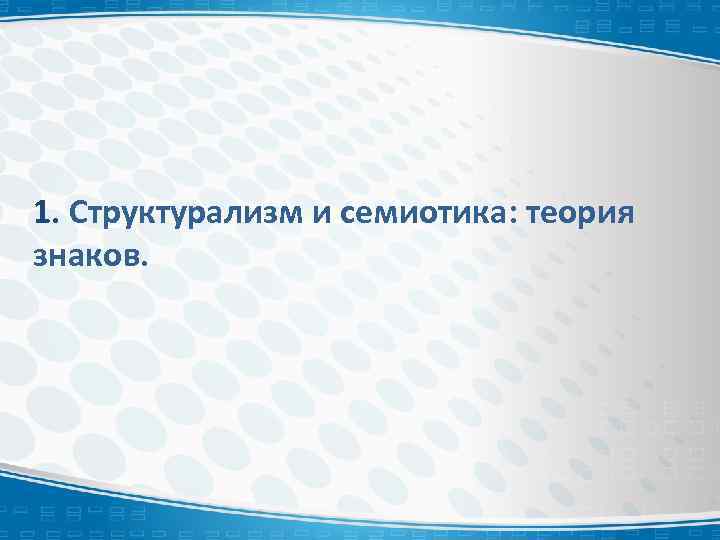 1. Структурализм и семиотика: теория знаков.